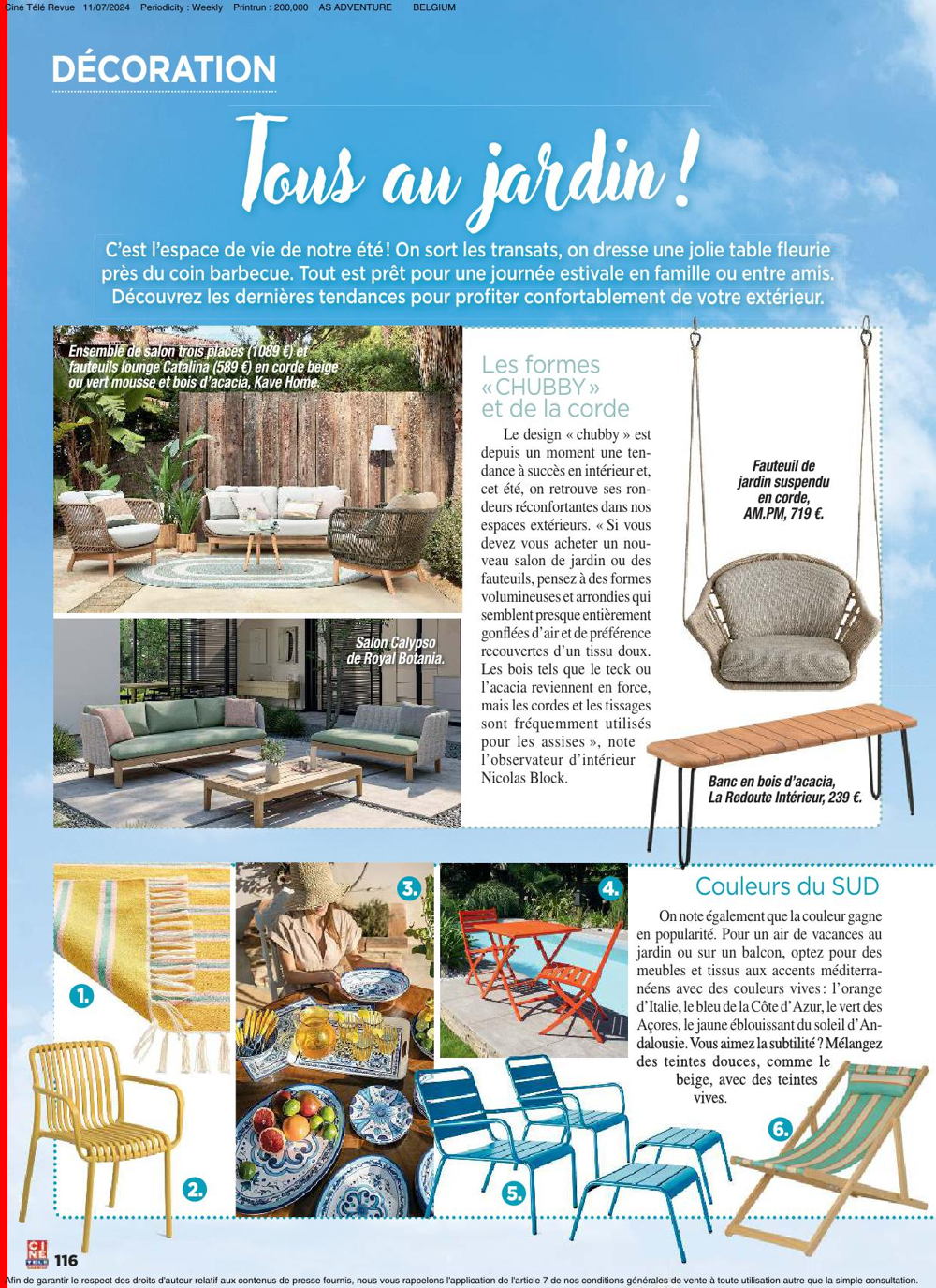 Ciné Télé Revue 11/07/2024 Periodicity : Weekly Printrun : 200,000 AS ADVENTURE BELGIUM

DÉCORATION

Tous au jardin !

C'est l'espace de vie de notre été ! On sort les transats, on dresse une jolie table fleurie près du coin barbecue. Tout est prêt pour une journée estivale en famille ou entre amis. Découvrez les dernières tendances pour profiter confortablement de votre extérieur.

Ensemble de salon trois places (1089 €) et fauteuils lounge Catalina (589 €) en corde beige ou vert mousse et bois d'acacia, Kave Home.

Salon Calypso de Royal Botania.

Les formes « CHUBBY » et de la corde

Le design « chubby » est depuis un moment une tendance à succès en intérieur et, cet été, on retrouve ses rondeurs réconfortantes dans nos espaces extérieurs. « Si vous devez vous acheter un nouveau salon de jardin ou des fauteuils, pensez à des formes volumineuses et arrondies qui semblent presque entièrement gonflées d'air et de préférence recouvertes d'un tissu doux. Les bois tels que le teck ou l'acacia reviennent en force, mais les cordes et les tissages sont fréquemment utilisés pour les assises », note l'observateur d'intérieur Nicolas Block.

Fauteuil de jardin suspendu en corde, AM.PM, 719 €.

Banc en bois d'acacia, La Redoute Intérieur, 239 €.

1.

2.

3.

4.

5.

6.

Couleurs du SUD

On note également que la couleur gagne en popularité. Pour un air de vacances au jardin ou sur un balcon, optez pour des meubles et tissus aux accents méditerranéens avec des couleurs vives : l'orange d'Italie, le bleu de la Côte d'Azur, le vert des Açores, le jaune éblouissant du soleil d'Andalousie. Vous aimez la subtilité ? Mélangez des teintes douces, comme le beige, avec des teintes vives.

CINÉ 116

Afin de garantir le respect des droits d'auteur relatif aux contenus de presse fournis, nous vous rappelons l'application de l'article 7 de nos conditions générales de vente à toute utilisation autre que la simple consultation.